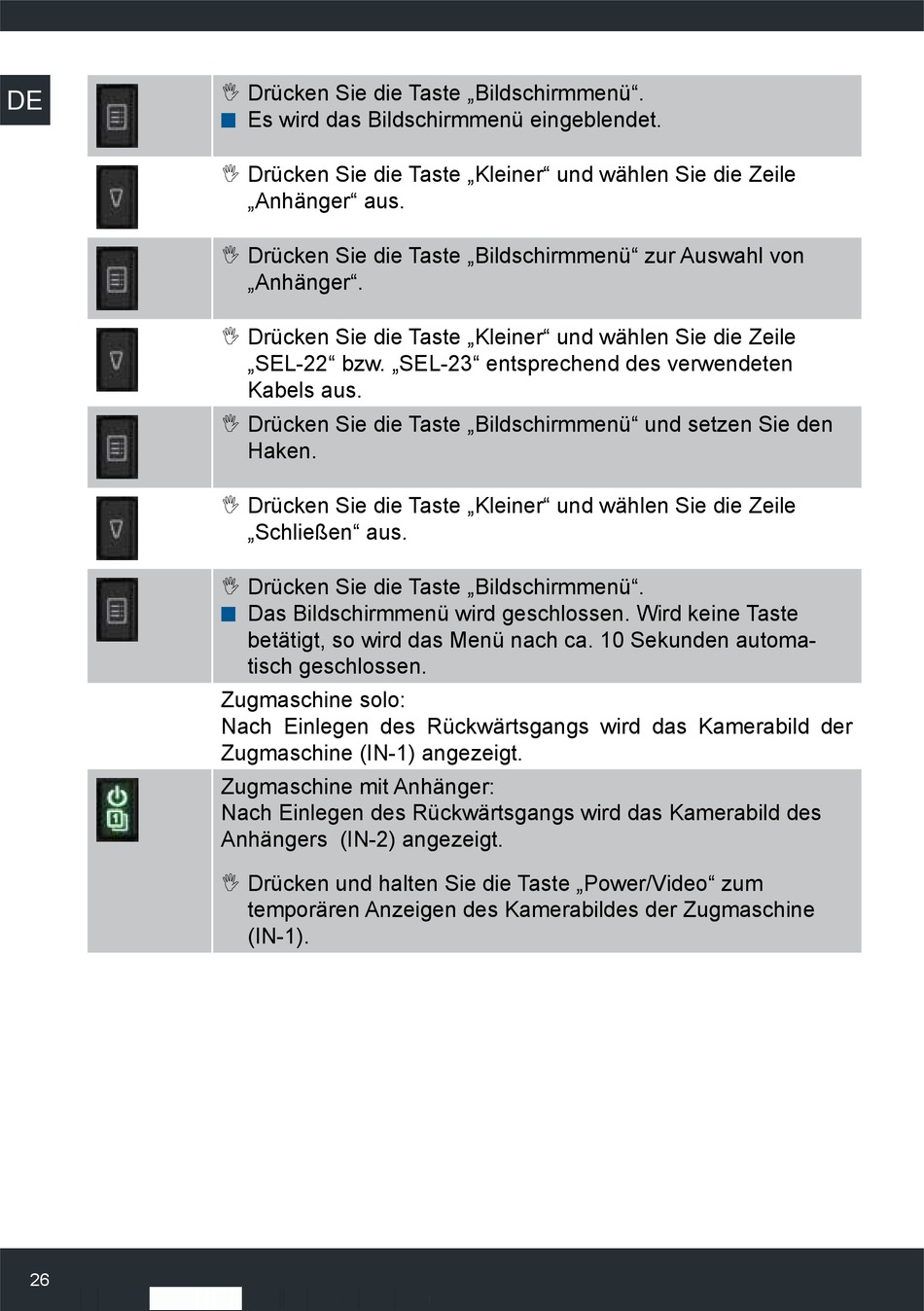 DE

Drücken Sie die Taste „Bildschirmmenü“.
Es wird das Bildschirmmenü eingeblendet.

Drücken Sie die Taste „Kleiner“ und wählen Sie die Zeile „Anhänger“ aus.

Drücken Sie die Taste „Bildschirmmenü“ zur Auswahl von „Anhänger“.

Drücken Sie die Taste „Kleiner“ und wählen Sie die Zeile „SEL-22“ bzw. „SEL-23“ entsprechend des verwendeten Kabels aus.

Drücken Sie die Taste „Bildschirmmenü“ und setzen Sie den Haken.

Drücken Sie die Taste „Kleiner“ und wählen Sie die Zeile „Schließen“ aus.

Drücken Sie die Taste „Bildschirmmenü“.
Das Bildschirmmenü wird geschlossen. Wird keine Taste betätigt, so wird das Menü nach ca. 10 Sekunden automatisch geschlossen.

Zugmaschine solo:
Nach Einlegen des Rückwärtsgangs wird das Kamerabild der Zugmaschine (IN-1) angezeigt.

Zugmaschine mit Anhänger:
Nach Einlegen des Rückwärtsgangs wird das Kamerabild des Anhängers (IN-2) angezeigt.

Drücken und halten Sie die Taste „Power/Video“ zum temporären Anzeigen des Kamerabildes der Zugmaschine (IN-1).

26